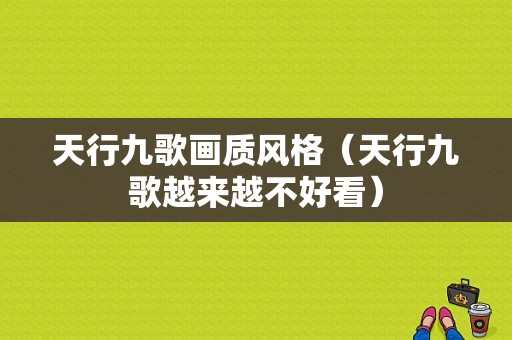 天行九歌画质风格（天行九歌越来越不好看）